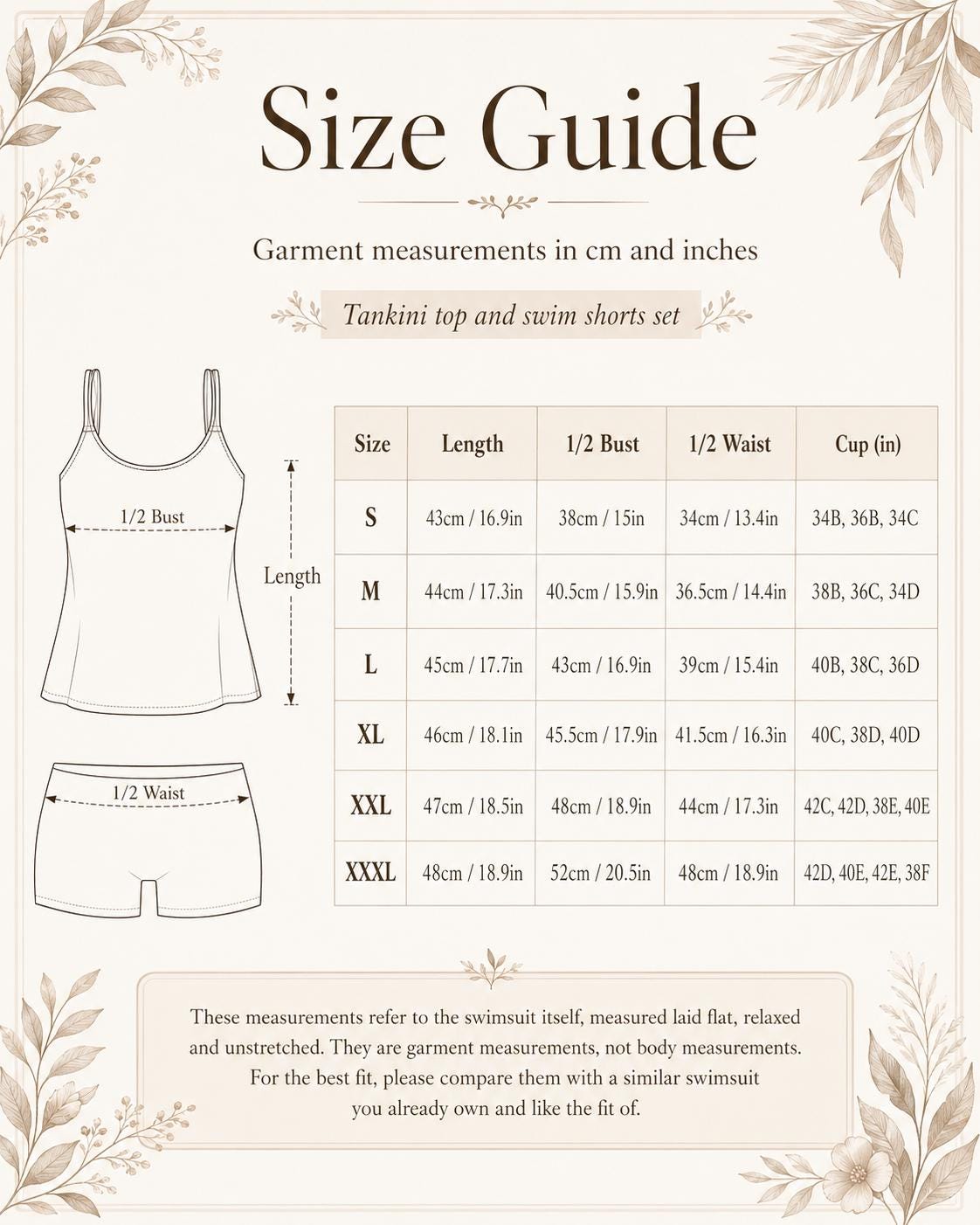 Size Guide

Garment measurements in cm and inches

Tankini top and swim shorts set

1/2 Bust

Length

1/2 Waist

| Size | Length | 1/2 Bust | 1/2 Waist | Cup (in) |
|---|---|---|---|---|
| S | 43cm / 16.9in | 38cm / 15in | 34cm / 13.4in | 34B, 36B, 34C |
| M | 44cm / 17.3in | 40.5cm / 15.9in | 36.5cm / 14.4in | 38B, 36C, 34D |
| L | 45cm / 17.7in | 43cm / 16.9in | 39cm / 15.4in | 40B, 38C, 36D |
| XL | 46cm / 18.1in | 45.5cm / 17.9in | 41.5cm / 16.3in | 40C, 38D, 40D |
| XXL | 47cm / 18.5in | 48cm / 18.9in | 44cm / 17.3in | 42C, 42D, 38E, 40E |
| XXXL | 48cm / 18.9in | 52cm / 20.5in | 48cm / 18.9in | 42D, 40E, 42E, 38F |

These measurements refer to the swimsuit itself, measured laid flat, relaxed and unstretched. They are garment measurements, not body measurements. For the best fit, please compare them with a similar swimsuit you already own and like the fit of.